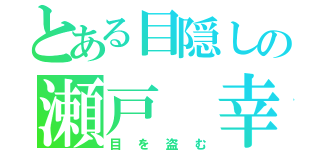 とある目隠しの
瀬戸　幸
目を盗む